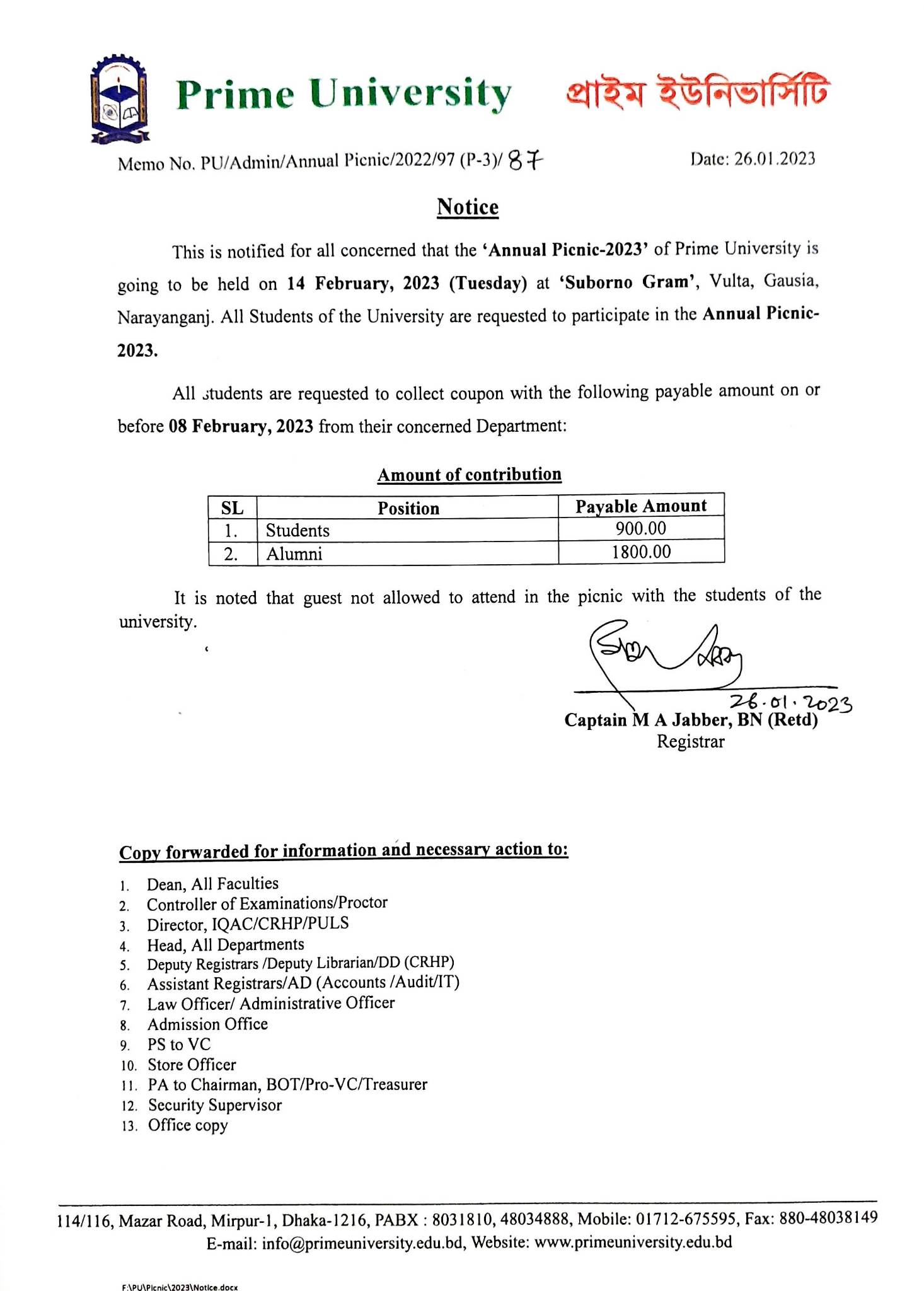 Prime University প্রাইম ইউনিভার্সিটি

Memo No. PU/Admin/Annual Picnic/2022/97 (P-3)/ 87

Date: 26.01.2023

Notice

This is notified for all concerned that the 'Annual Picnic-2023' of Prime University is going to be held on 14 February, 2023 (Tuesday) at 'Suborno Gram', Vulta, Gausia, Narayanganj. All Students of the University are requested to participate in the Annual Picnic-2023.

All students are requested to collect coupon with the following payable amount on or before 08 February, 2023 from their concerned Department:

Amount of contribution

| SL | Position | Payable Amount |
|---|---|---|
| 1. | Students | 900.00 |
| 2. | Alumni | 1800.00 |

It is noted that guest not allowed to attend in the picnic with the students of the university.

26.01.2023
Captain M A Jabber, BN (Retd)
Registrar

Copy forwarded for information and necessary action to:

1. Dean, All Faculties
2. Controller of Examinations/Proctor
3. Director, IQAC/CRHP/PULS
4. Head, All Departments
5. Deputy Registrars /Deputy Librarian/DD (CRHP)
6. Assistant Registrars/AD (Accounts /Audit/IT)
7. Law Officer/ Administrative Officer
8. Admission Office
9. PS to VC
10. Store Officer
11. PA to Chairman, BOT/Pro-VC/Treasurer
12. Security Supervisor
13. Office copy

114/116, Mazar Road, Mirpur-1, Dhaka-1216, PABX : 8031810, 48034888, Mobile: 01712-675595, Fax: 880-48038149
E-mail: info@primeuniversity.edu.bd, Website: www.primeuniversity.edu.bd

F:\PU\Picnic\2023\Notice.docx